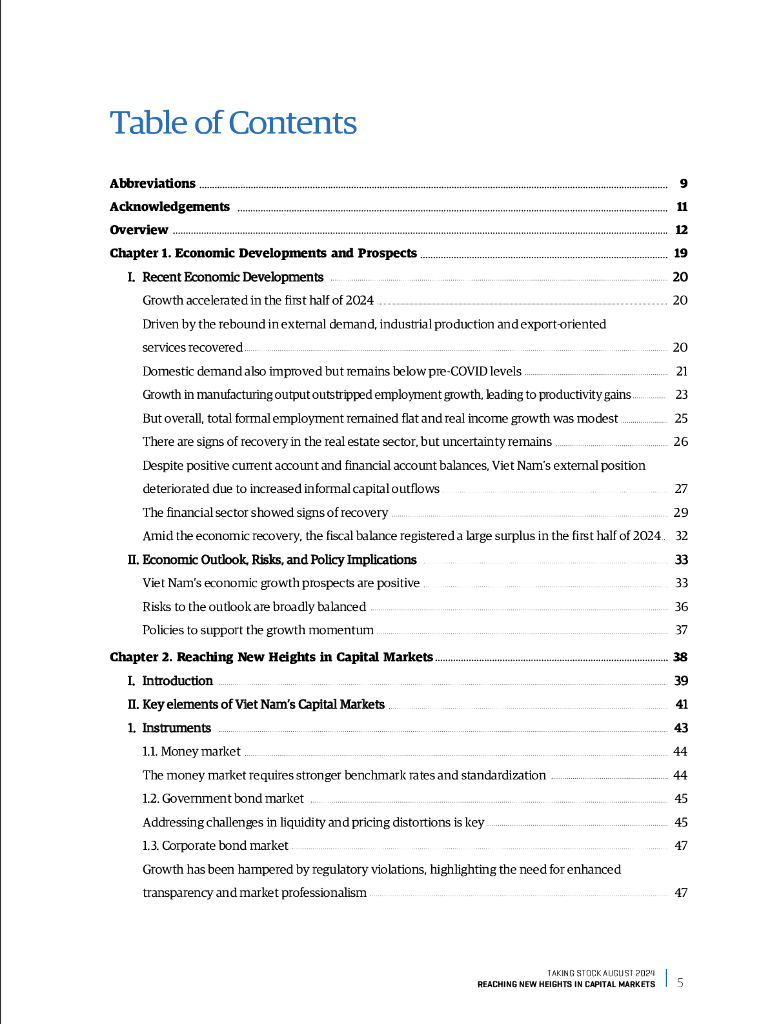 Table of Contents

Abbreviations 9
Acknowledgements 11
Overview 12
Chapter 1. Economic Developments and Prospects 19
I. Recent Economic Developments 20
Growth accelerated in the first half of 2024 20
Driven by the rebound in external demand, industrial production and export-oriented services recovered 20
Domestic demand also improved but remains below pre-COVID levels 21
Growth in manufacturing output outstripped employment growth, leading to productivity gains 23
But overall, total formal employment remained flat and real income growth was modest 25
There are signs of recovery in the real estate sector, but uncertainty remains 26
Despite positive current account and financial account balances, Viet Nam's external position deteriorated due to increased informal capital outflows 27
The financial sector showed signs of recovery 29
Amid the economic recovery, the fiscal balance registered a large surplus in the first half of 2024 32
II. Economic Outlook, Risks, and Policy Implications 33
Viet Nam's economic growth prospects are positive 33
Risks to the outlook are broadly balanced 36
Policies to support the growth momentum 37
Chapter 2. Reaching New Heights in Capital Markets 38
I. Introduction 39
II. Key elements of Viet Nam's Capital Markets 41
1. Instruments 43
1.1. Money market 44
The money market requires stronger benchmark rates and standardization 44
1.2. Government bond market 45
Addressing challenges in liquidity and pricing distortions is key 45
1.3. Corporate bond market 47
Growth has been hampered by regulatory violations, highlighting the need for enhanced transparency and market professionalism 47

TAKING STOCK AUGUST 2024
REACHING NEW HEIGHTS IN CAPITAL MARKETS 5